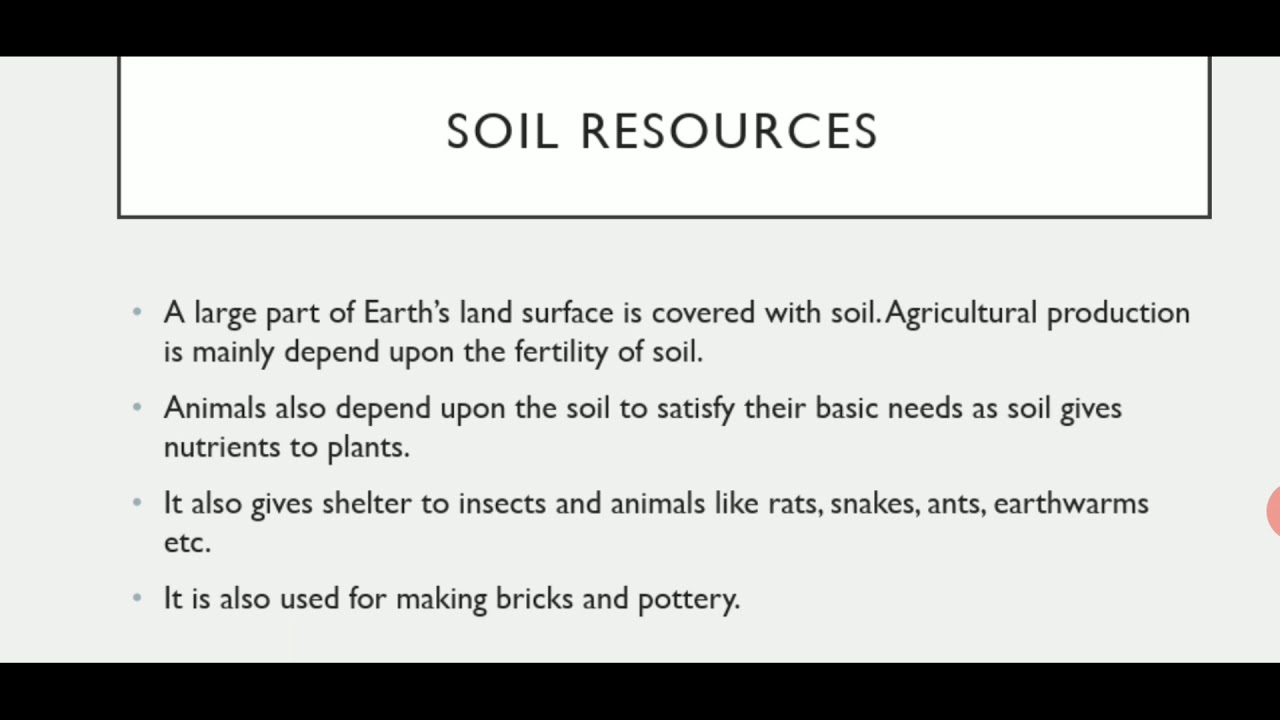 SOIL RESOURCES

• A large part of Earth's land surface is covered with soil. Agricultural production is mainly depend upon the fertility of soil.

• Animals also depend upon the soil to satisfy their basic needs as soil gives nutrients to plants.

• It also gives shelter to insects and animals like rats, snakes, ants, earthwarms etc.

• It is also used for making bricks and pottery.